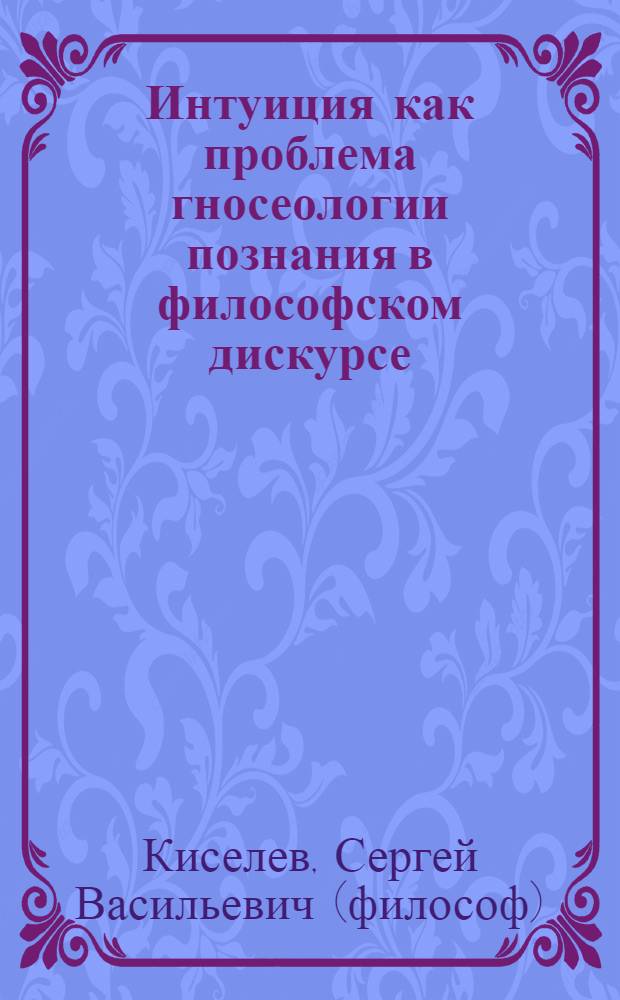 Интуиция как проблема гносеологии познания в философском дискурсе

Киселев. Сергей Васильевич (философ)